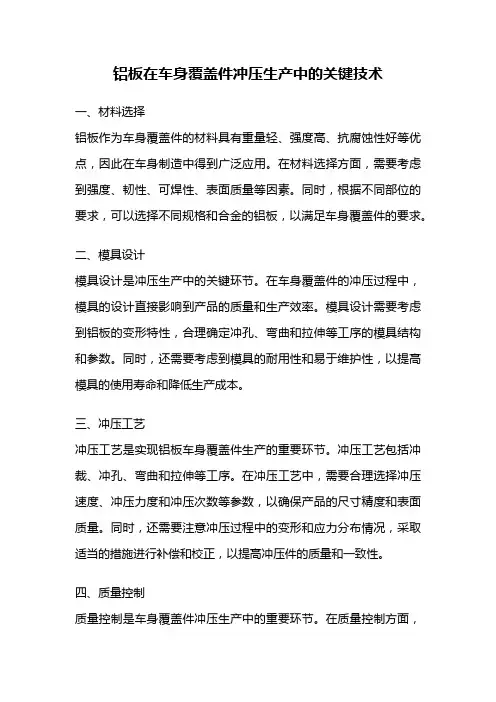 铝板在车身覆盖件冲压生产中的关键技术

一、材料选择

铝板作为车身覆盖件的材料具有重量轻、强度高、抗腐蚀性好等优点，因此在车身制造中得到广泛应用。在材料选择方面，需要考虑到强度、韧性、可焊性、表面质量等因素。同时，根据不同部位的要求，可以选择不同规格和合金的铝板，以满足车身覆盖件的要求。

二、模具设计

模具设计是冲压生产中的关键环节。在车身覆盖件的冲压过程中，模具的设计直接影响到产品的质量和生产效率。模具设计需要考虑到铝板的变形特性，合理确定冲孔、弯曲和拉伸等工序的模具结构和参数。同时，还需要考虑到模具的耐用性和易于维护性，以提高模具的使用寿命和降低生产成本。

三、冲压工艺

冲压工艺是实现铝板车身覆盖件生产的重要环节。冲压工艺包括冲裁、冲孔、弯曲和拉伸等工序。在冲压工艺中，需要合理选择冲压速度、冲压力度和冲压次数等参数，以确保产品的尺寸精度和表面质量。同时，还需要注意冲压过程中的变形和应力分布情况，采取适当的措施进行补偿和校正，以提高冲压件的质量和一致性。

四、质量控制

质量控制是车身覆盖件冲压生产中的重要环节。在质量控制方面，